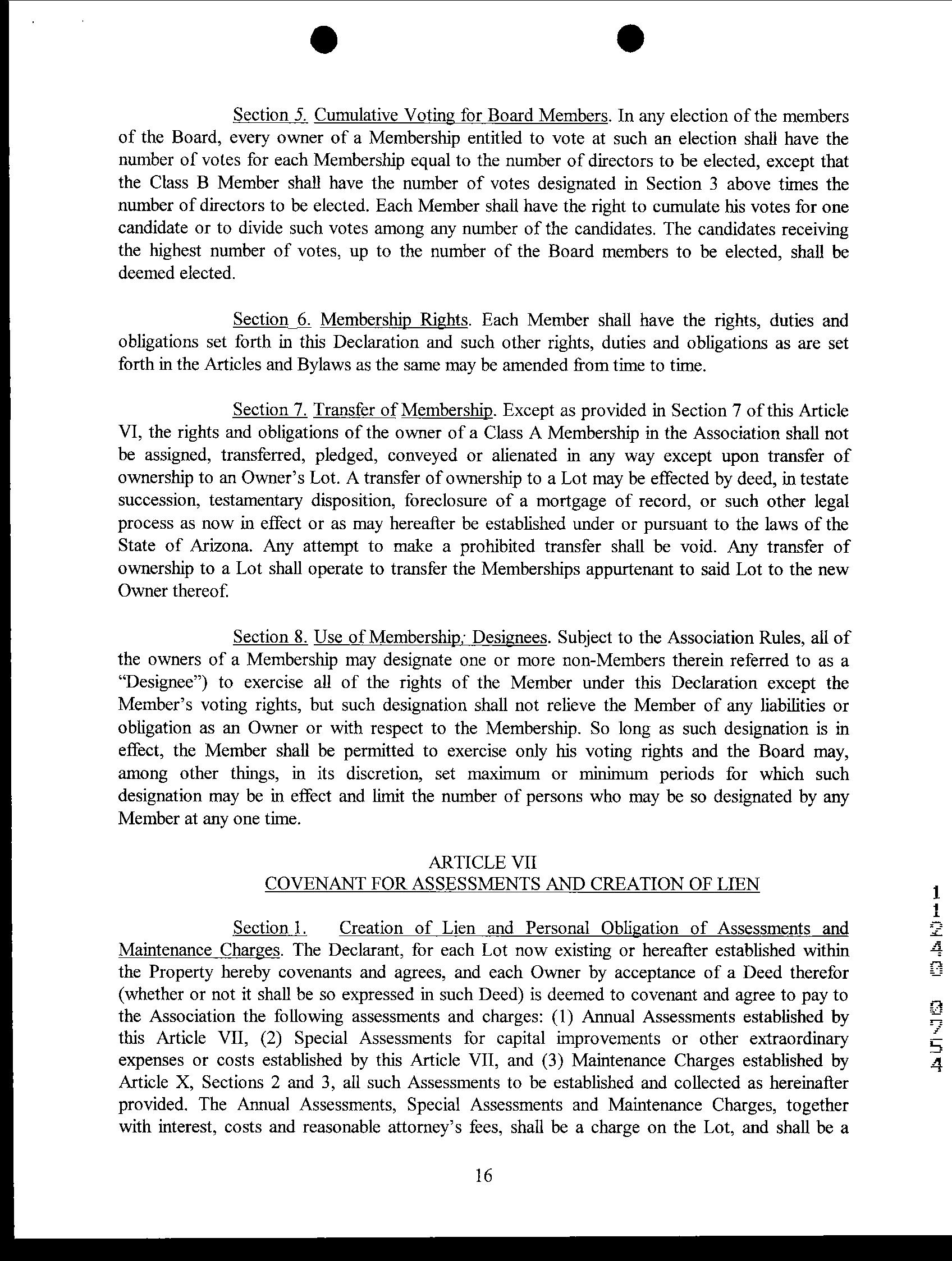 Section 5. Cumulative Voting for Board Members. In any election of the members of the Board, every owner of a Membership entitled to vote at such an election shall have the number of votes for each Membership equal to the number of directors to be elected, except that the Class B Member shall have the number of votes designated in Section 3 above times the number of directors to be elected. Each Member shall have the right to cumulate his votes for one candidate or to divide such votes among any number of the candidates. The candidates receiving the highest number of votes, up to the number of the Board members to be elected, shall be deemed elected.

Section 6. Membership Rights. Each Member shall have the rights, duties and obligations set forth in this Declaration and such other rights, duties and obligations as are set forth in the Articles and Bylaws as the same may be amended from time to time.

Section 7. Transfer of Membership. Except as provided in Section 7 of this Article VI, the rights and obligations of the owner of a Class A Membership in the Association shall not be assigned, transferred, pledged, conveyed or alienated in any way except upon transfer of ownership to an Owner's Lot. A transfer of ownership to a Lot may be effected by deed, in testate succession, testamentary disposition, foreclosure of a mortgage of record, or such other legal process as now in effect or as may hereafter be established under or pursuant to the laws of the State of Arizona. Any attempt to make a prohibited transfer shall be void. Any transfer of ownership to a Lot shall operate to transfer the Memberships appurtenant to said Lot to the new Owner thereof.

Section 8. Use of Membership; Designees. Subject to the Association Rules, all of the owners of a Membership may designate one or more non-Members therein referred to as a "Designee") to exercise all of the rights of the Member under this Declaration except the Member's voting rights, but such designation shall not relieve the Member of any liabilities or obligation as an Owner or with respect to the Membership. So long as such designation is in effect, the Member shall be permitted to exercise only his voting rights and the Board may, among other things, in its discretion, set maximum or minimum periods for which such designation may be in effect and limit the number of persons who may be so designated by any Member at any one time.

ARTICLE VII
COVENANT FOR ASSESSMENTS AND CREATION OF LIEN

Section 1. Creation of Lien and Personal Obligation of Assessments and Maintenance Charges. The Declarant, for each Lot now existing or hereafter established within the Property hereby covenants and agrees, and each Owner by acceptance of a Deed therefor (whether or not it shall be so expressed in such Deed) is deemed to covenant and agree to pay to the Association the following assessments and charges: (1) Annual Assessments established by this Article VII, (2) Special Assessments for capital improvements or other extraordinary expenses or costs established by this Article VII, and (3) Maintenance Charges established by Article X, Sections 2 and 3, all such Assessments to be established and collected as hereinafter provided. The Annual Assessments, Special Assessments and Maintenance Charges, together with interest, costs and reasonable attorney's fees, shall be a charge on the Lot, and shall be a

16

11240 0754